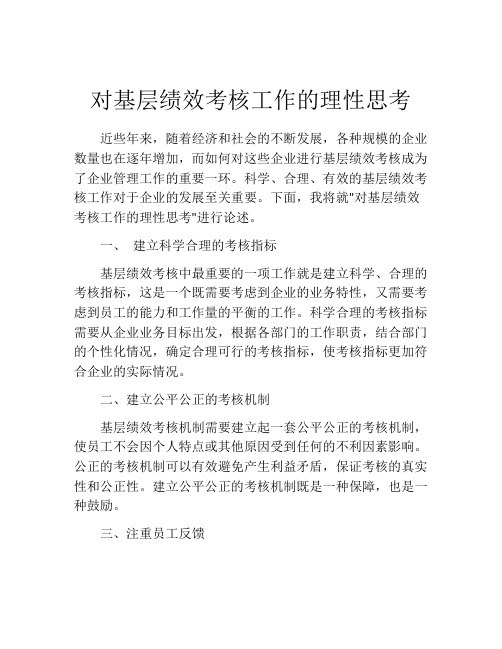 对基层绩效考核工作的理性思考

近些年来，随着经济和社会的不断发展，各种规模的企业数量也在逐年增加，而如何对这些企业进行基层绩效考核成为了企业管理工作的重要一环。科学、合理、有效的基层绩效考核工作对于企业的发展至关重要。下面，我将就"对基层绩效考核工作的理性思考"进行论述。

一、 建立科学合理的考核指标

基层绩效考核中最重要的一项工作就是建立科学、合理的考核指标，这是一个既需要考虑到企业的业务特性，又需要考虑到员工的能力和工作量的平衡的工作。科学合理的考核指标需要从企业业务目标出发，根据各部门的工作职责，结合部门的个性化情况，确定合理可行的考核指标，使考核指标更加符合企业的实际情况。

二、建立公平公正的考核机制

基层绩效考核机制需要建立起一套公平公正的考核机制，使员工不会因个人特点或其他原因受到任何的不利因素影响。公正的考核机制可以有效避免产生利益矛盾，保证考核的真实性和公正性。建立公平公正的考核机制既是一种保障，也是一种鼓励。

三、注重员工反馈